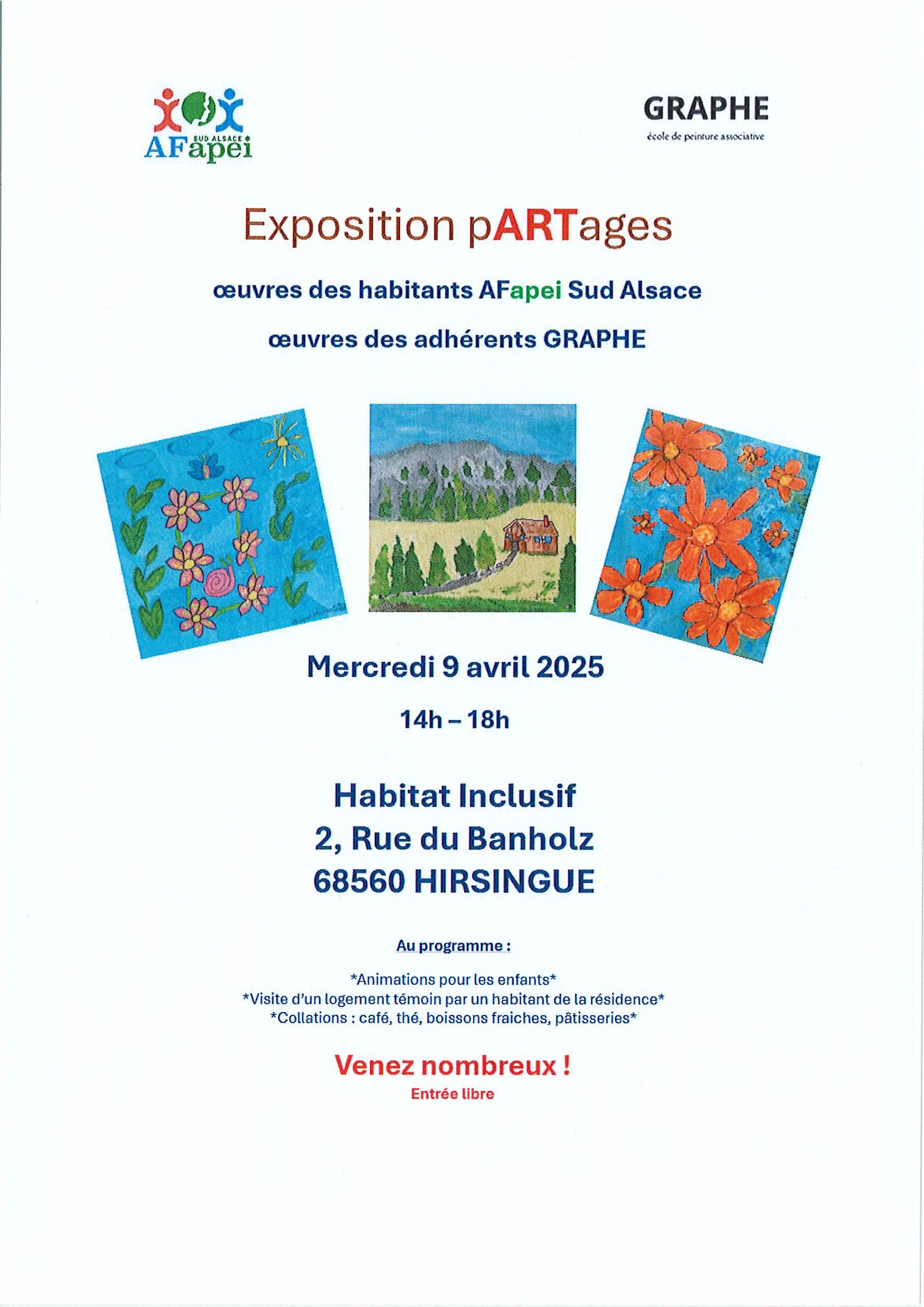 SUD ALSACE
AFapei

GRAPHE
école de peinture associative

Exposition pARTages

œuvres des habitants AFapei Sud Alsace

œuvres des adhérents GRAPHE

Mercredi 9 avril 2025

14h – 18h

Habitat Inclusif
2, Rue du Banholz
68560 HIRSINGUE

Au programme :

*Animations pour les enfants*
*Visite d'un logement témoin par un habitant de la résidence*
*Collations : café, thé, boissons fraiches, pâtisseries*

Venez nombreux !
Entrée libre